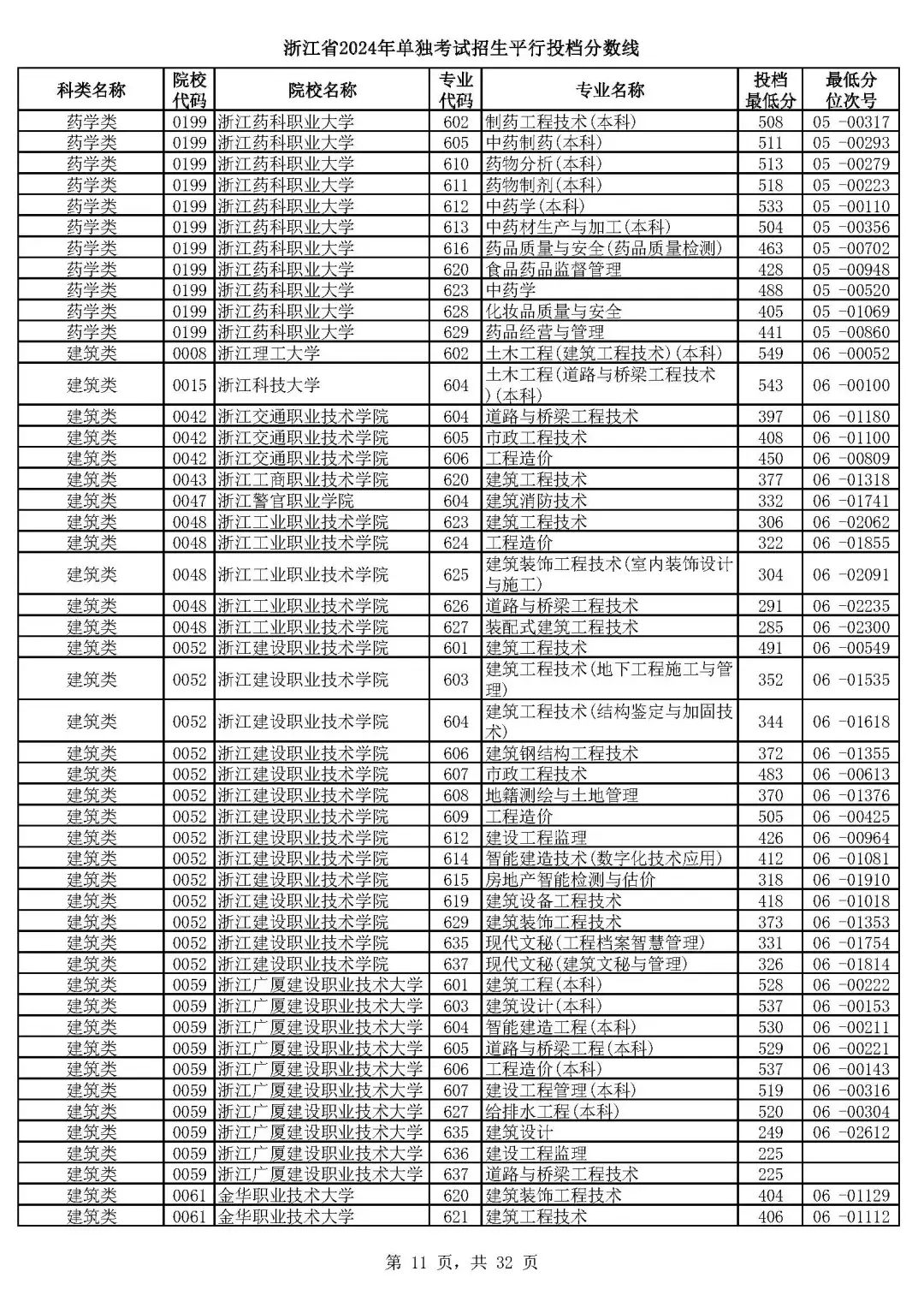 浙江省2024年单独考试招生平行投档分数线

| 科类名称 | 院校代码 | 院校名称 | 专业代码 | 专业名称 | 投档最低分 | 最低分位次号 |
|---|---|---|---|---|---|---|
| 药学类 | 0199 | 浙江药科职业大学 | 602 | 制药工程技术(本科) | 508 | 05 -00317 |
| 药学类 | 0199 | 浙江药科职业大学 | 605 | 中药制药(本科) | 511 | 05 -00293 |
| 药学类 | 0199 | 浙江药科职业大学 | 610 | 药物分析(本科) | 513 | 05 -00279 |
| 药学类 | 0199 | 浙江药科职业大学 | 611 | 药物制剂(本科) | 518 | 05 -00223 |
| 药学类 | 0199 | 浙江药科职业大学 | 612 | 中药学(本科) | 533 | 05 -00110 |
| 药学类 | 0199 | 浙江药科职业大学 | 613 | 中药材生产与加工(本科) | 504 | 05 -00356 |
| 药学类 | 0199 | 浙江药科职业大学 | 616 | 药品质量与安全(药品质量检测) | 463 | 05 -00702 |
| 药学类 | 0199 | 浙江药科职业大学 | 620 | 食品药品监督管理 | 428 | 05 -00948 |
| 药学类 | 0199 | 浙江药科职业大学 | 623 | 中药学 | 488 | 05 -00520 |
| 药学类 | 0199 | 浙江药科职业大学 | 628 | 化妆品质量与安全 | 405 | 05 -01069 |
| 药学类 | 0199 | 浙江药科职业大学 | 629 | 药品经营与管理 | 441 | 05 -00860 |
| 建筑类 | 0008 | 浙江理工大学 | 602 | 土木工程(建筑工程技术)(本科) | 549 | 06 -00052 |
| 建筑类 | 0015 | 浙江科技大学 | 604 | 土木工程(道路与桥梁工程技术)(本科) | 543 | 06 -00100 |
| 建筑类 | 0042 | 浙江交通职业技术学院 | 604 | 道路与桥梁工程技术 | 397 | 06 -01180 |
| 建筑类 | 0042 | 浙江交通职业技术学院 | 605 | 市政工程技术 | 408 | 06 -01100 |
| 建筑类 | 0042 | 浙江交通职业技术学院 | 606 | 工程造价 | 450 | 06 -00809 |
| 建筑类 | 0043 | 浙江工商职业技术学院 | 620 | 建筑工程技术 | 377 | 06 -01318 |
| 建筑类 | 0047 | 浙江警官职业学院 | 604 | 建筑消防技术 | 332 | 06 -01741 |
| 建筑类 | 0048 | 浙江工业职业技术学院 | 623 | 建筑工程技术 | 306 | 06 -02062 |
| 建筑类 | 0048 | 浙江工业职业技术学院 | 624 | 工程造价 | 322 | 06 -01855 |
| 建筑类 | 0048 | 浙江工业职业技术学院 | 625 | 建筑装饰工程技术(室内装饰设计与施工) | 304 | 06 -02091 |
| 建筑类 | 0048 | 浙江工业职业技术学院 | 626 | 道路与桥梁工程技术 | 291 | 06 -02235 |
| 建筑类 | 0048 | 浙江工业职业技术学院 | 627 | 装配式建筑工程技术 | 285 | 06 -02300 |
| 建筑类 | 0052 | 浙江建设职业技术学院 | 601 | 建筑工程技术 | 491 | 06 -00549 |
| 建筑类 | 0052 | 浙江建设职业技术学院 | 603 | 建筑工程技术(地下工程施工与管理) | 352 | 06 -01535 |
| 建筑类 | 0052 | 浙江建设职业技术学院 | 604 | 建筑工程技术(结构鉴定与加固技术) | 344 | 06 -01618 |
| 建筑类 | 0052 | 浙江建设职业技术学院 | 606 | 建筑钢结构工程技术 | 372 | 06 -01355 |
| 建筑类 | 0052 | 浙江建设职业技术学院 | 607 | 市政工程技术 | 483 | 06 -00613 |
| 建筑类 | 0052 | 浙江建设职业技术学院 | 608 | 地籍测绘与土地管理 | 370 | 06 -01376 |
| 建筑类 | 0052 | 浙江建设职业技术学院 | 609 | 工程造价 | 505 | 06 -00425 |
| 建筑类 | 0052 | 浙江建设职业技术学院 | 612 | 建设工程监理 | 426 | 06 -00964 |
| 建筑类 | 0052 | 浙江建设职业技术学院 | 614 | 智能建造技术(数字化技术应用) | 412 | 06 -01081 |
| 建筑类 | 0052 | 浙江建设职业技术学院 | 615 | 房地产智能检测与估价 | 318 | 06 -01910 |
| 建筑类 | 0052 | 浙江建设职业技术学院 | 619 | 建筑设备工程技术 | 418 | 06 -01018 |
| 建筑类 | 0052 | 浙江建设职业技术学院 | 629 | 建筑装饰工程技术 | 373 | 06 -01353 |
| 建筑类 | 0052 | 浙江建设职业技术学院 | 635 | 现代文秘(工程档案智慧管理) | 331 | 06 -01754 |
| 建筑类 | 0052 | 浙江建设职业技术学院 | 637 | 现代文秘(建筑文秘与管理) | 326 | 06 -01814 |
| 建筑类 | 0059 | 浙江广厦建设职业技术大学 | 601 | 建筑工程(本科) | 528 | 06 -00222 |
| 建筑类 | 0059 | 浙江广厦建设职业技术大学 | 603 | 建筑设计(本科) | 537 | 06 -00153 |
| 建筑类 | 0059 | 浙江广厦建设职业技术大学 | 604 | 智能建造工程(本科) | 530 | 06 -00211 |
| 建筑类 | 0059 | 浙江广厦建设职业技术大学 | 605 | 道路与桥梁工程(本科) | 529 | 06 -00221 |
| 建筑类 | 0059 | 浙江广厦建设职业技术大学 | 606 | 工程造价(本科) | 537 | 06 -00143 |
| 建筑类 | 0059 | 浙江广厦建设职业技术大学 | 607 | 建设工程管理(本科) | 519 | 06 -00316 |
| 建筑类 | 0059 | 浙江广厦建设职业技术大学 | 627 | 给排水工程(本科) | 520 | 06 -00304 |
| 建筑类 | 0059 | 浙江广厦建设职业技术大学 | 635 | 建筑设计 | 249 | 06 -02612 |
| 建筑类 | 0059 | 浙江广厦建设职业技术大学 | 636 | 建设工程监理 | 225 | |
| 建筑类 | 0059 | 浙江广厦建设职业技术大学 | 637 | 道路与桥梁工程技术 | 225 | |
| 建筑类 | 0061 | 金华职业技术大学 | 620 | 建筑装饰工程技术 | 404 | 06 -01129 |
| 建筑类 | 0061 | 金华职业技术大学 | 621 | 建筑工程技术 | 406 | 06 -01112 |

第 11 页，共 32 页